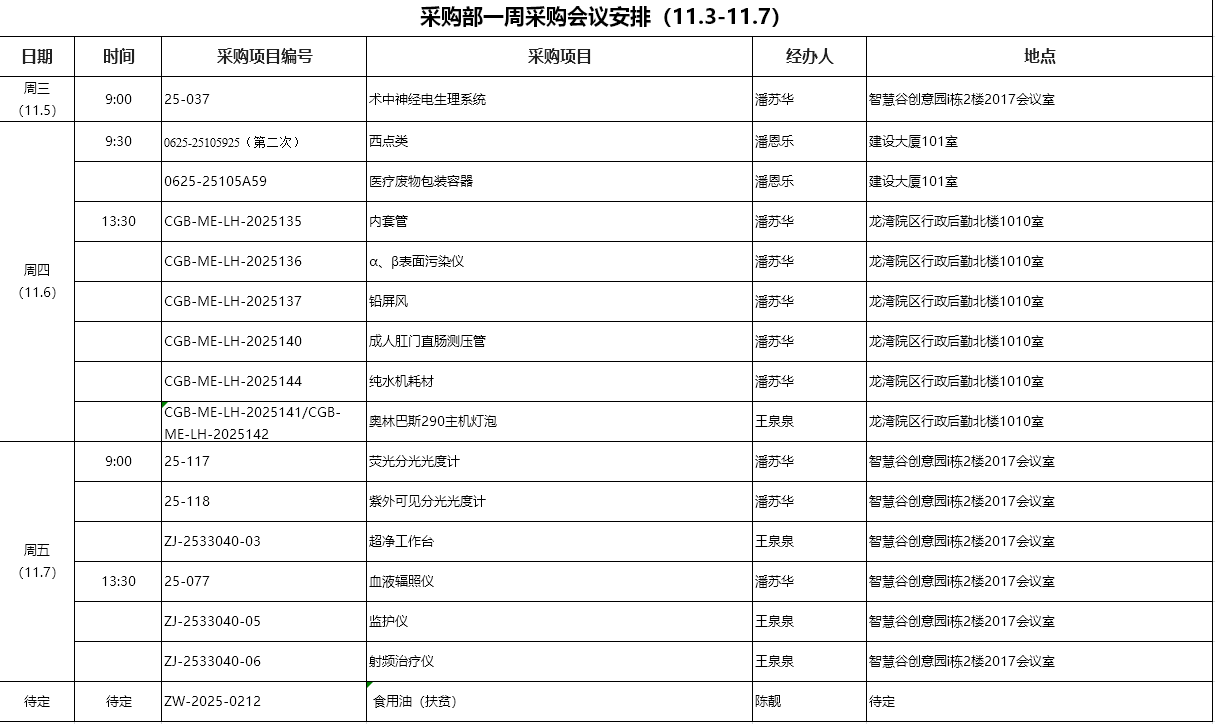 采购部一周采购会议安排（11.3-11.7）

| 日期 | 时间 | 采购项目编号 | 采购项目 | 经办人 | 地点 |
|---|---|---|---|---|---|
| 周三（11.5） | 9:00 | 25-037 | 术中神经电生理系统 | 潘苏华 | 智慧谷创意园i栋2楼2017会议室 |
| 周四（11.6） | 9:30 | 0625-25105925（第二次） | 西点类 | 潘恩乐 | 建设大厦101室 |
| | | 0625-25105A59 | 医疗废物包装容器 | 潘恩乐 | 建设大厦101室 |
| | 13:30 | CGB-ME-LH-2025135 | 内套管 | 潘苏华 | 龙湾院区行政后勤北楼1010室 |
| | | CGB-ME-LH-2025136 | α、β表面污染仪 | 潘苏华 | 龙湾院区行政后勤北楼1010室 |
| | | CGB-ME-LH-2025137 | 铅屏风 | 潘苏华 | 龙湾院区行政后勤北楼1010室 |
| | | CGB-ME-LH-2025140 | 成人肛门直肠测压管 | 潘苏华 | 龙湾院区行政后勤北楼1010室 |
| | | CGB-ME-LH-2025144 | 纯水机耗材 | 潘苏华 | 龙湾院区行政后勤北楼1010室 |
| | | CGB-ME-LH-2025141/CGB-ME-LH-2025142 | 奥林巴斯290主机灯泡 | 王泉泉 | 龙湾院区行政后勤北楼1010室 |
| 周五（11.7） | 9:00 | 25-117 | 荧光分光光度计 | 潘苏华 | 智慧谷创意园i栋2楼2017会议室 |
| | | 25-118 | 紫外可见分光光度计 | 潘苏华 | 智慧谷创意园i栋2楼2017会议室 |
| | | ZJ-2533040-03 | 超净工作台 | 王泉泉 | 智慧谷创意园i栋2楼2017会议室 |
| | 13:30 | 25-077 | 血液辐照仪 | 潘苏华 | 智慧谷创意园i栋2楼2017会议室 |
| | | ZJ-2533040-05 | 监护仪 | 王泉泉 | 智慧谷创意园i栋2楼2017会议室 |
| | | ZJ-2533040-06 | 射频治疗仪 | 王泉泉 | 智慧谷创意园i栋2楼2017会议室 |
| 待定 | 待定 | ZW-2025-0212 | 食用油（扶贫） | 陈靓 | 待定 |